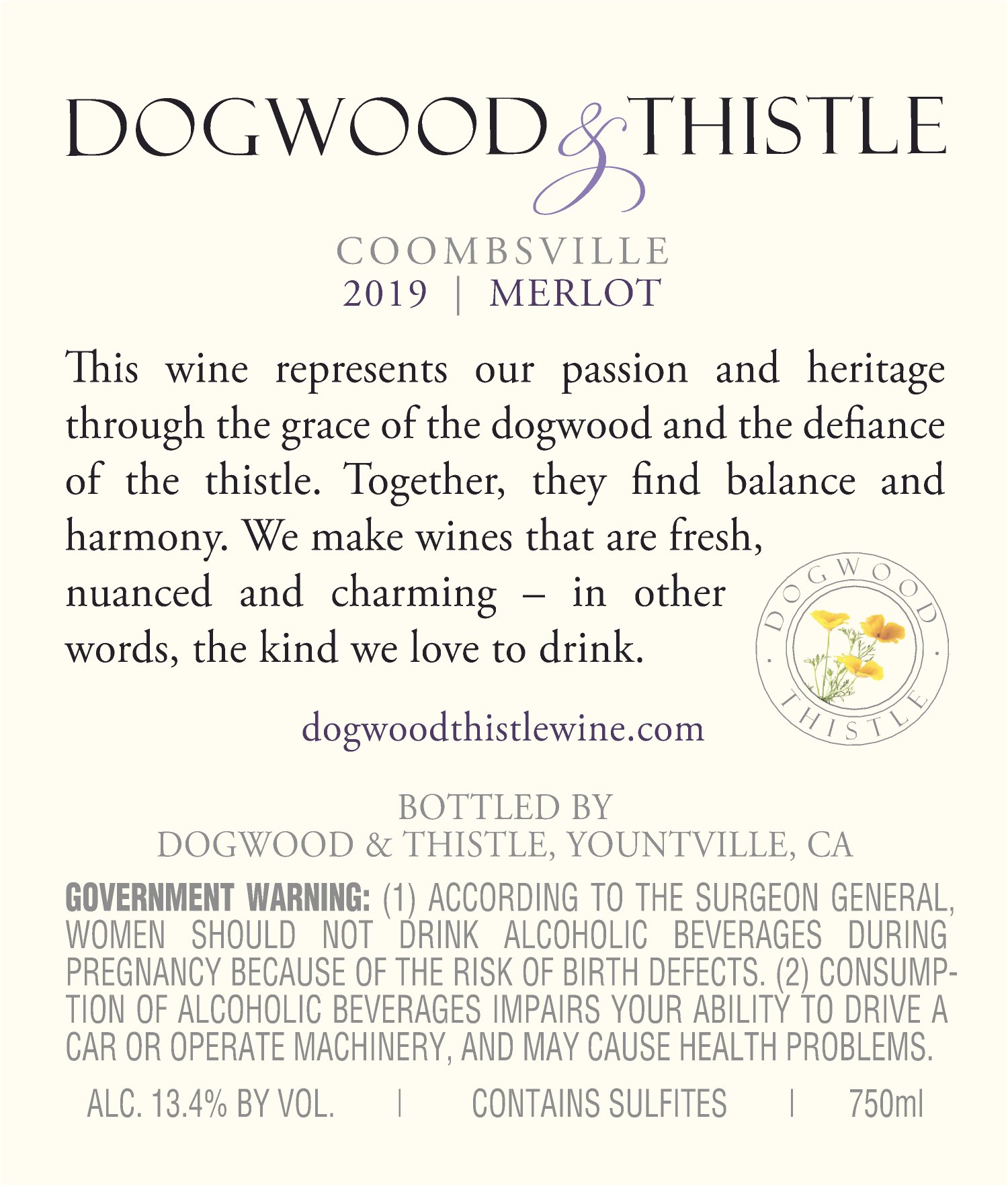 DOGWOOD & THISTLE

COOMBSVILLE
2019 | MERLOT

This wine represents our passion and heritage through the grace of the dogwood and the defiance of the thistle. Together, they find balance and harmony. We make wines that are fresh, nuanced and charming – in other words, the kind we love to drink.

DOGWOOD
THISTLE

dogwoodthistlewine.com

BOTTLED BY
DOGWOOD & THISTLE, YOUNTVILLE, CA

GOVERNMENT WARNING: (1) ACCORDING TO THE SURGEON GENERAL, WOMEN SHOULD NOT DRINK ALCOHOLIC BEVERAGES DURING PREGNANCY BECAUSE OF THE RISK OF BIRTH DEFECTS. (2) CONSUMPTION OF ALCOHOLIC BEVERAGES IMPAIRS YOUR ABILITY TO DRIVE A CAR OR OPERATE MACHINERY, AND MAY CAUSE HEALTH PROBLEMS.

ALC. 13.4% BY VOL. | CONTAINS SULFITES | 750ml